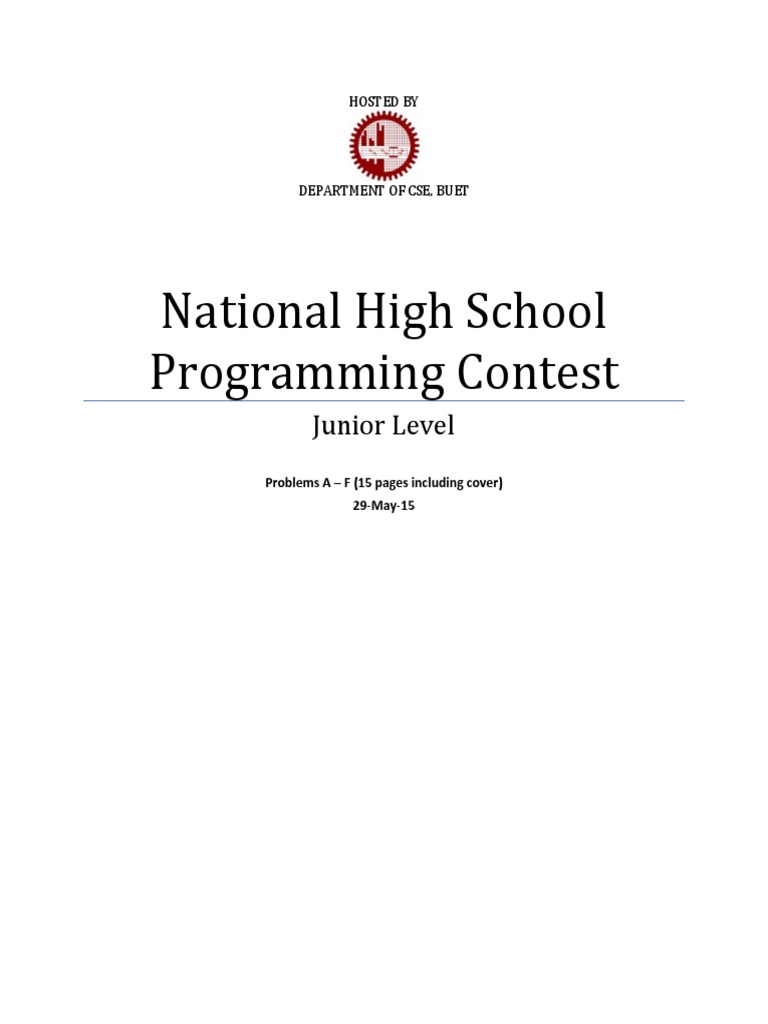 HOSTED BY

DEPARTMENT OF CSE, BUET

National High School Programming Contest

Junior Level

Problems A – F (15 pages including cover)
29-May-15